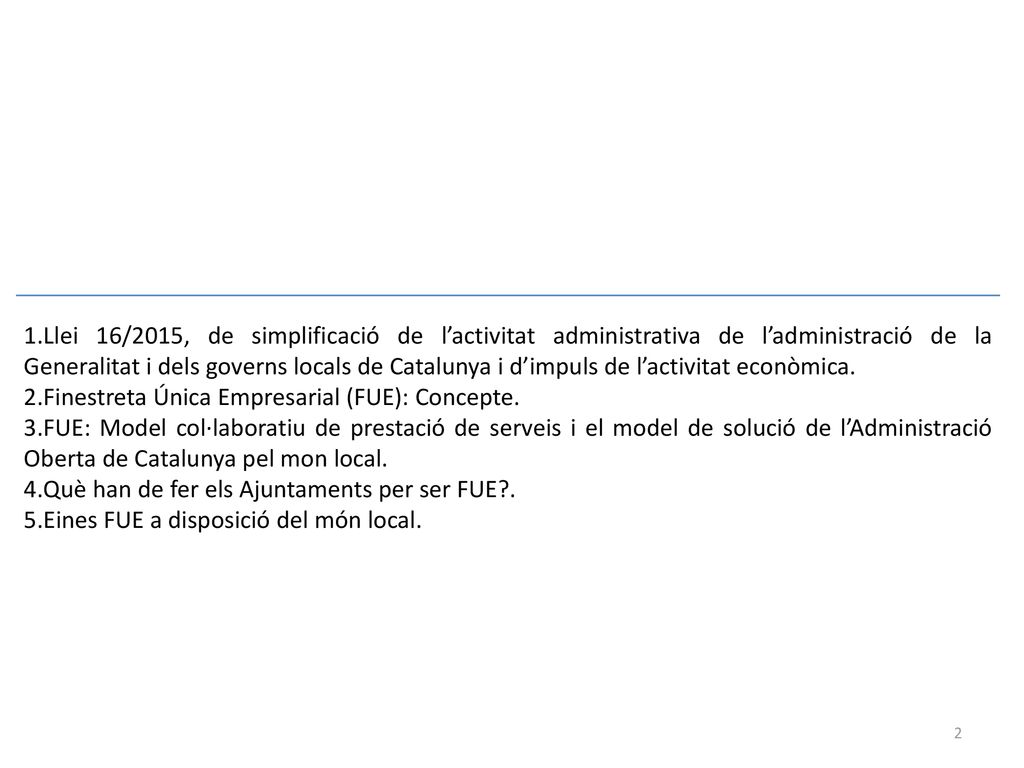 1.Llei 16/2015, de simplificació de l’activitat administrativa de l’administració de la Generalitat i dels governs locals de Catalunya i d’impuls de l’activitat econòmica.
2.Finestreta Única Empresarial (FUE): Concepte.
3.FUE: Model col·laboratiu de prestació de serveis i el model de solució de l’Administració Oberta de Catalunya pel mon local.
4.Què han de fer els Ajuntaments per ser FUE?.
5.Eines FUE a disposició del món local.

2